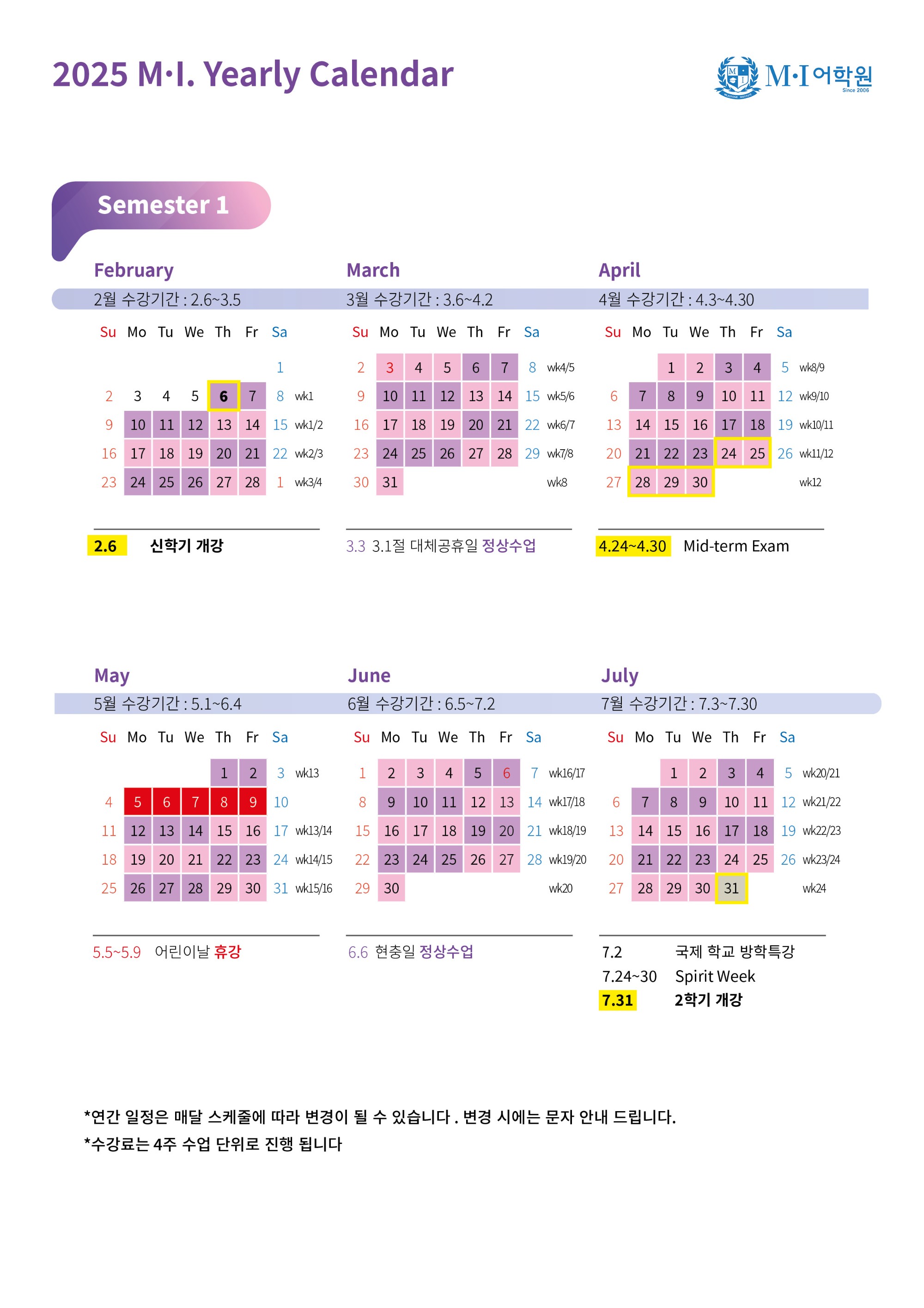 2025 M·I. Yearly Calendar

M·I 어학원
Since 2006

Semester 1

February
2월 수강기간 : 2.6~3.5

| Su | Mo | Tu | We | Th | Fr | Sa | |
|---|---|---|---|---|---|---|---|
| | | | | | | 1 | |
| 2 | 3 | 4 | 5 | 6 | 7 | 8 | wk1 |
| 9 | 10 | 11 | 12 | 13 | 14 | 15 | wk1/2 |
| 16 | 17 | 18 | 19 | 20 | 21 | 22 | wk2/3 |
| 23 | 24 | 25 | 26 | 27 | 28 | 1 | wk3/4 |

2.6 신학기 개강

March
3월 수강기간 : 3.6~4.2

| Su | Mo | Tu | We | Th | Fr | Sa | |
|---|---|---|---|---|---|---|---|
| 2 | 3 | 4 | 5 | 6 | 7 | 8 | wk4/5 |
| 9 | 10 | 11 | 12 | 13 | 14 | 15 | wk5/6 |
| 16 | 17 | 18 | 19 | 20 | 21 | 22 | wk6/7 |
| 23 | 24 | 25 | 26 | 27 | 28 | 29 | wk7/8 |
| 30 | 31 | | | | | | wk8 |

3.3 3.1절 대체공휴일 정상수업

April
4월 수강기간 : 4.3~4.30

| Su | Mo | Tu | We | Th | Fr | Sa | |
|---|---|---|---|---|---|---|---|
| | | 1 | 2 | 3 | 4 | 5 | wk8/9 |
| 6 | 7 | 8 | 9 | 10 | 11 | 12 | wk9/10 |
| 13 | 14 | 15 | 16 | 17 | 18 | 19 | wk10/11 |
| 20 | 21 | 22 | 23 | 24 | 25 | 26 | wk11/12 |
| 27 | 28 | 29 | 30 | | | | wk12 |

4.24~4.30 Mid-term Exam

May
5월 수강기간 : 5.1~6.4

| Su | Mo | Tu | We | Th | Fr | Sa | |
|---|---|---|---|---|---|---|---|
| | | | | 1 | 2 | 3 | wk13 |
| 4 | 5 | 6 | 7 | 8 | 9 | 10 | |
| 11 | 12 | 13 | 14 | 15 | 16 | 17 | wk13/14 |
| 18 | 19 | 20 | 21 | 22 | 23 | 24 | wk14/15 |
| 25 | 26 | 27 | 28 | 29 | 30 | 31 | wk15/16 |

5.5~5.9 어린이날 휴강

June
6월 수강기간 : 6.5~7.2

| Su | Mo | Tu | We | Th | Fr | Sa | |
|---|---|---|---|---|---|---|---|
| 1 | 2 | 3 | 4 | 5 | 6 | 7 | wk16/17 |
| 8 | 9 | 10 | 11 | 12 | 13 | 14 | wk17/18 |
| 15 | 16 | 17 | 18 | 19 | 20 | 21 | wk18/19 |
| 22 | 23 | 24 | 25 | 26 | 27 | 28 | wk19/20 |
| 29 | 30 | | | | | | wk20 |

6.6 현충일 정상수업

July
7월 수강기간 : 7.3~7.30

| Su | Mo | Tu | We | Th | Fr | Sa | |
|---|---|---|---|---|---|---|---|
| | | 1 | 2 | 3 | 4 | 5 | wk20/21 |
| 6 | 7 | 8 | 9 | 10 | 11 | 12 | wk21/22 |
| 13 | 14 | 15 | 16 | 17 | 18 | 19 | wk22/23 |
| 20 | 21 | 22 | 23 | 24 | 25 | 26 | wk23/24 |
| 27 | 28 | 29 | 30 | 31 | | | wk24 |

7.2 국제 학교 방학특강
7.24~30 Spirit Week
7.31 2학기 개강

*연간 일정은 매달 스케줄에 따라 변경이 될 수 있습니다 . 변경 시에는 문자 안내 드립니다.
*수강료는 4주 수업 단위로 진행 됩니다